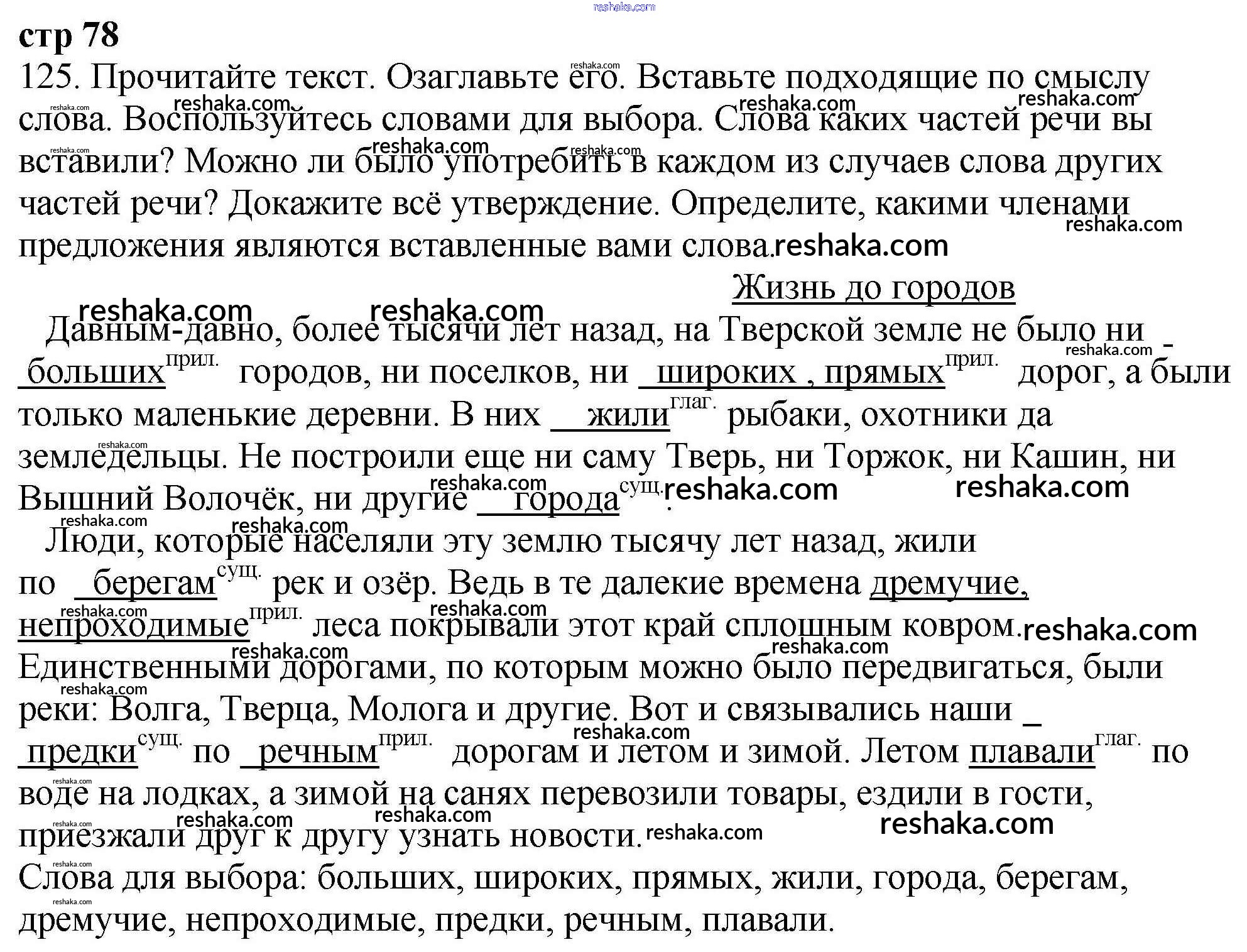 reshaka.com
стр 78
125. Прочитайте текст. Озаглавьте его. Вставьте подходящие по смыслу слова. Воспользуйтесь словами для выбора. Слова каких частей речи вы вставили? Можно ли было употребить в каждом из случаев слова других частей речи? Докажите всё утверждение. Определите, какими членами предложения являются вставленные вами слова.

Жизнь до городов

Давным-давно, более тысячи лет назад, на Тверской земле не было ни больших$^{прил.}$ городов, ни поселков, ни широких , прямых$^{прил.}$ дорог, а были только маленькие деревни. В них жили$^{глаг.}$ рыбаки, охотники да земледельцы. Не построили еще ни саму Тверь, ни Торжок, ни Кашин, ни Вышний Волочёк, ни другие города$^{сущ.}$.

Люди, которые населяли эту землю тысячу лет назад, жили по берегам$^{сущ.}$ рек и озёр. Ведь в те далекие времена дремучие, непроходимые$^{прил.}$ леса покрывали этот край сплошным ковром. Единственными дорогами, по которым можно было передвигаться, были реки: Волга, Тверца, Молога и другие. Вот и связывались наши предки$^{сущ.}$ по речным$^{прил.}$ дорогам и летом и зимой. Летом плавали$^{глаг.}$ по воде на лодках, а зимой на санях перевозили товары, ездили в гости, приезжали друг к другу узнать новости.

Слова для выбора: больших, широких, прямых, жили, города, берегам, дремучие, непроходимые, предки, речным, плавали.